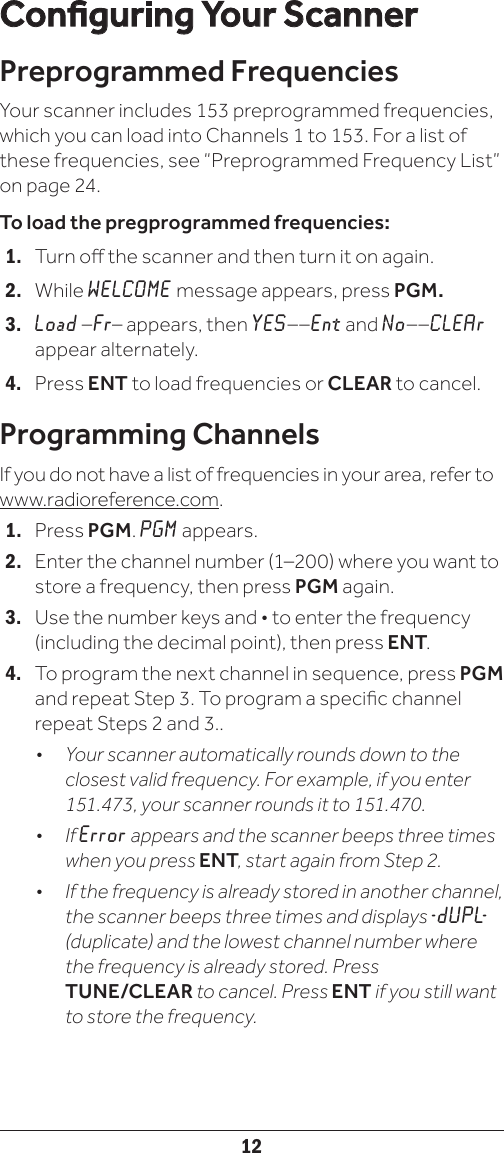 Configuring Your Scanner

Preprogrammed Frequencies

Your scanner includes 153 preprogrammed frequencies, which you can load into Channels 1 to 153. For a list of these frequencies, see "Preprogrammed Frequency List" on page 24.

To load the pregprogrammed frequencies:

1. Turn off the scanner and then turn it on again.
2. While WELCOME message appears, press PGM.
3. Load –Fr– appears, then YES––Ent and No––CLEAr appear alternately.
4. Press ENT to load frequencies or CLEAR to cancel.

Programming Channels

If you do not have a list of frequencies in your area, refer to www.radioreference.com.

1. Press PGM. PGM appears.
2. Enter the channel number (1–200) where you want to store a frequency, then press PGM again.
3. Use the number keys and • to enter the frequency (including the decimal point), then press ENT.
4. To program the next channel in sequence, press PGM and repeat Step 3. To program a specific channel repeat Steps 2 and 3..

• Your scanner automatically rounds down to the closest valid frequency. For example, if you enter 151.473, your scanner rounds it to 151.470.
• If Error appears and the scanner beeps three times when you press ENT, start again from Step 2.
• If the frequency is already stored in another channel, the scanner beeps three times and displays -dUPL- (duplicate) and the lowest channel number where the frequency is already stored. Press TUNE/CLEAR to cancel. Press ENT if you still want to store the frequency.

12